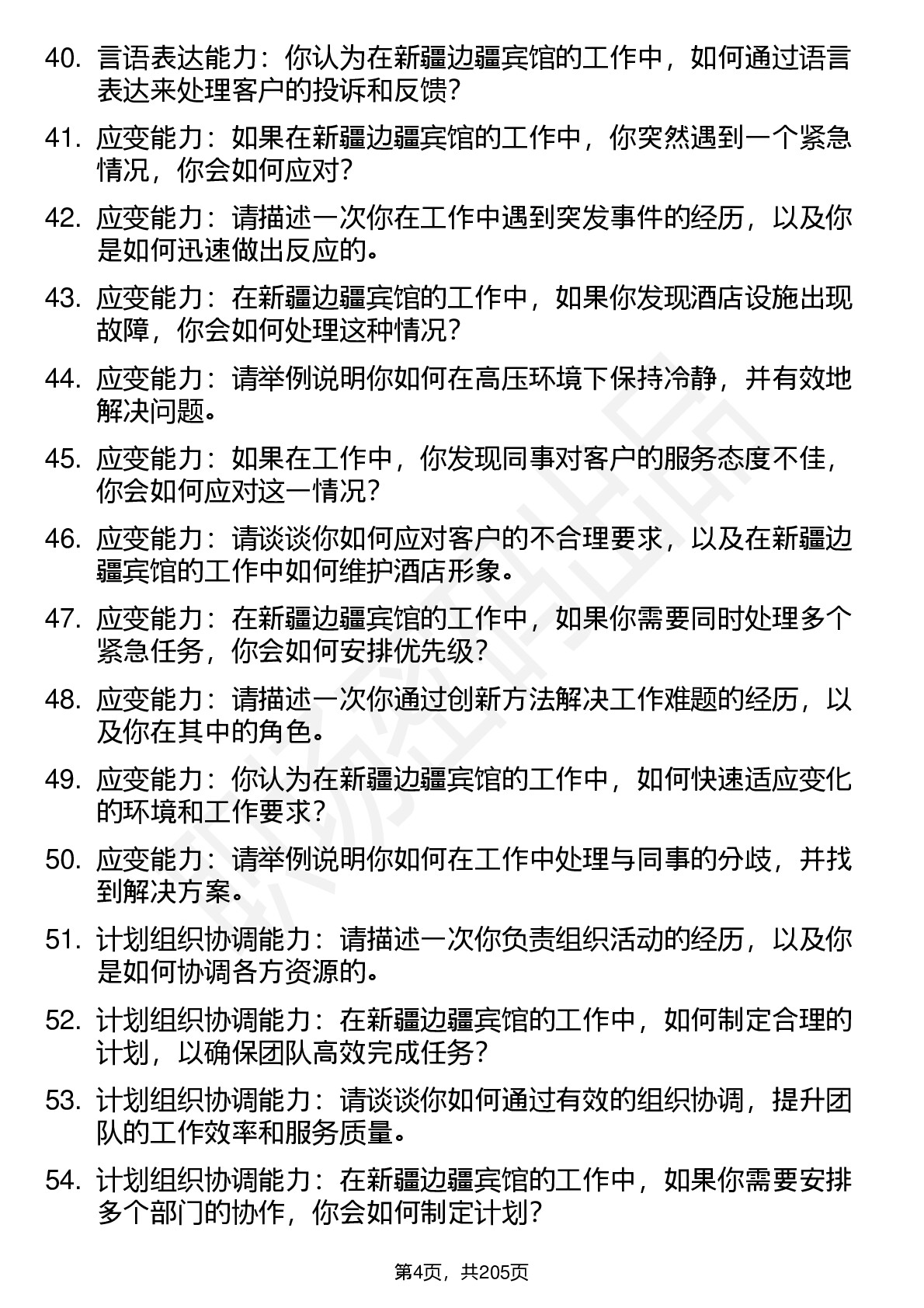 40. 言语表达能力：你认为在新疆边疆宾馆的工作中，如何通过语言表达来处理客户的投诉和反馈？

41. 应变能力：如果在新疆边疆宾馆的工作中，你突然遇到一个紧急情况，你会如何应对？

42. 应变能力：请描述一次你在工作中遇到突发事件的经历，以及你是如何迅速做出反应的。

43. 应变能力：在新疆边疆宾馆的工作中，如果你发现酒店设施出现故障，你会如何处理这种情况？

44. 应变能力：请举例说明你如何在高压环境下保持冷静，并有效地解决问题。

45. 应变能力：如果在工作中，你发现同事对客户的服务态度不佳，你会如何应对这一情况？

46. 应变能力：请谈谈你如何应对客户的不合理要求，以及在新疆边疆宾馆的工作中如何维护酒店形象。

47. 应变能力：在新疆边疆宾馆的工作中，如果你需要同时处理多个紧急任务，你会如何安排优先级？

48. 应变能力：请描述一次你通过创新方法解决工作难题的经历，以及你在其中的角色。

49. 应变能力：你认为在新疆边疆宾馆的工作中，如何快速适应变化的环境和工作要求？

50. 应变能力：请举例说明你如何在工作中处理与同事的分歧，并找到解决方案。

51. 计划组织协调能力：请描述一次你负责组织活动的经历，以及你是如何协调各方资源的。

52. 计划组织协调能力：在新疆边疆宾馆的工作中，如何制定合理的计划，以确保团队高效完成任务？

53. 计划组织协调能力：请谈谈你如何通过有效的组织协调，提升团队的工作效率和服务质量。

54. 计划组织协调能力：在新疆边疆宾馆的工作中，如果你需要安排多个部门的协作，你会如何制定计划？

第4页，共205页